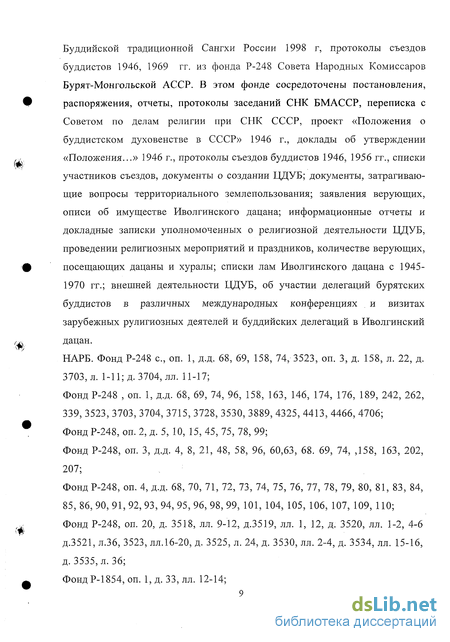 Буддийской традиционной Сангхи России 1998 г, протоколы съездов буддистов 1946, 1969 гг. из фонда Р-248 Совета Народных Комиссаров Бурят-Монгольской АССР. В этом фонде сосредоточены постановления, распоряжения, отчеты, протоколы заседаний СНК БМАССР, переписка с Советом по делам религии при СНК СССР, проект «Положения о буддистском духовенстве в СССР» 1946 г., доклады об утверждении «Положения…» 1946 г., протоколы съездов буддистов 1946, 1956 гг., списки участников съездов, документы о создании ЦДУБ; документы, затрагивающие вопросы территориального землепользования; заявления верующих, описи об имуществе Иволгинского дацана; информационные отчеты и докладные записки уполномоченных о религиозной деятельности ЦДУБ, проведении религиозных мероприятий и праздников, количестве верующих, посещающих дацаны и хуралы; списки лам Иволгинского дацана с 1945-1970 гг.; внешней деятельности ЦДУБ, об участии делегаций бурятских буддистов в различных международных конференциях и визитах зарубежных рулигиозных деятелей и буддийских делегаций в Иволгинский дацан.

НАРБ. Фонд Р-248 с., оп. 1, д.д. 68, 69, 158, 74, 3523, оп. 3, д. 158, л. 22, д. 3703, л. 1-11; д. 3704, лл. 11-17;

Фонд Р-248 , оп. 1, д.д. 68, 69, 74, 96, 158, 163, 146, 174, 176, 189, 242, 262, 339, 3523, 3703, 3704, 3715, 3728, 3530, 3889, 4325, 4413, 4466, 4706;

Фонд Р-248, оп. 2, д. 5, 10, 15, 45, 75, 78, 99;

Фонд Р-248, оп. 3, д.д. 4, 8, 21, 48, 58, 96, 60,63, 68. 69, 74, ,158, 163, 202, 207;

Фонд Р-248, оп. 4, д.д. 68, 70, 71, 72, 73, 74, 75, 76, 77, 78, 79, 80, 81, 83, 84, 85, 86, 90, 91, 92, 93, 94, 95, 96, 98, 99, 101, 104, 105, 106, 107, 109, 110;

Фонд Р-248, оп. 20, д. 3518, лл. 9-12, д.3519, лл. 1, 12, д. 3520, лл. 1-2, 4-6 д.3521, л.36, 3523, лл.16-20, д. 3525, л. 24, д. 3530, лл. 2-4, д. 3534, лл. 15-16, д. 3535, л. 36;

Фонд Р-1854, оп. 1, д. 33, лл. 12-14;

9

dsLib.net
библиотека диссертаций